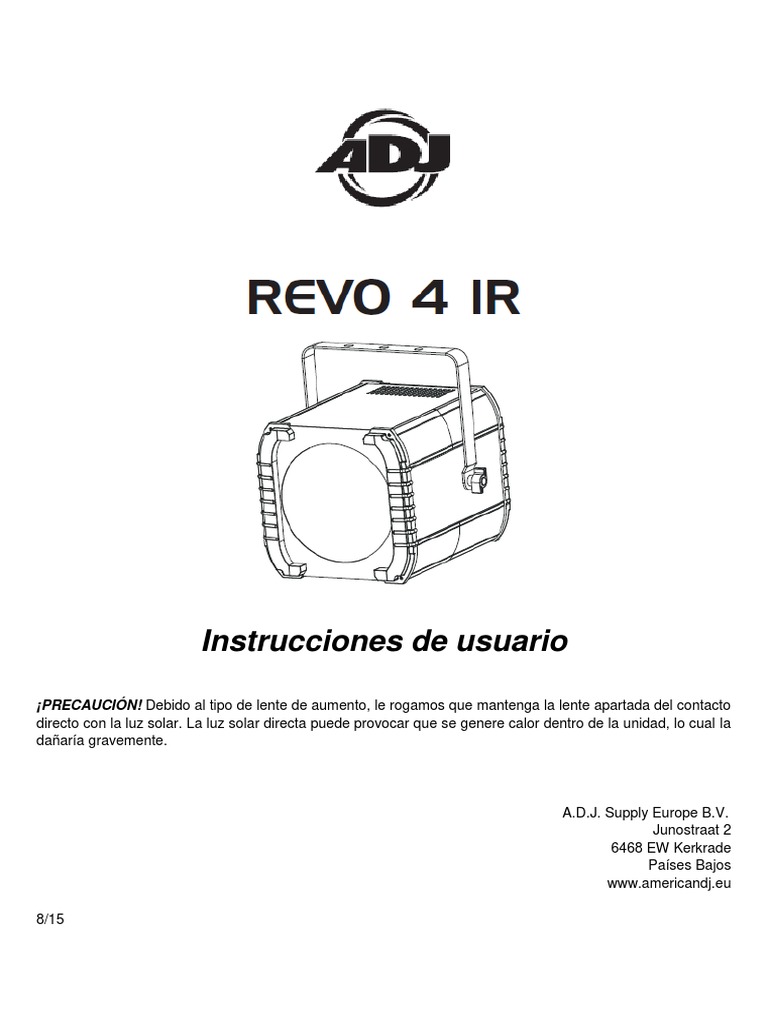 ADJ

REVO 4 IR

Instrucciones de usuario

¡PRECAUCIÓN! Debido al tipo de lente de aumento, le rogamos que mantenga la lente apartada del contacto directo con la luz solar. La luz solar directa puede provocar que se genere calor dentro de la unidad, lo cual la dañaría gravemente.

A.D.J. Supply Europe B.V.
Junostraat 2
6468 EW Kerkrade
Países Bajos
www.americandj.eu

8/15